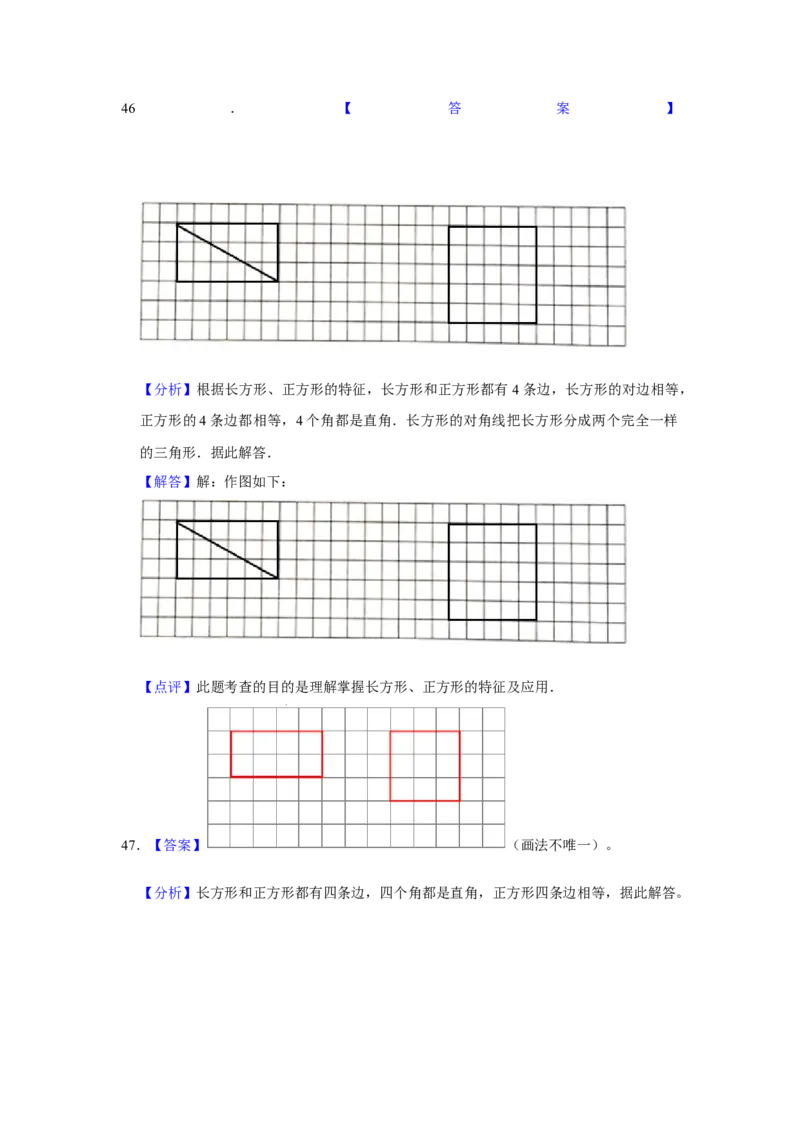 46.【答案】

【分析】根据长方形、正方形的特征，长方形和正方形都有4条边，长方形的对边相等，正方形的4条边都相等，4个角都是直角．长方形的对角线把长方形分成两个完全一样的三角形．据此解答．

【解答】解：作图如下：

【点评】此题考查的目的是理解掌握长方形、正方形的特征及应用．

47.【答案】（画法不唯一）。

【分析】长方形和正方形都有四条边，四个角都是直角，正方形四条边相等，据此解答。